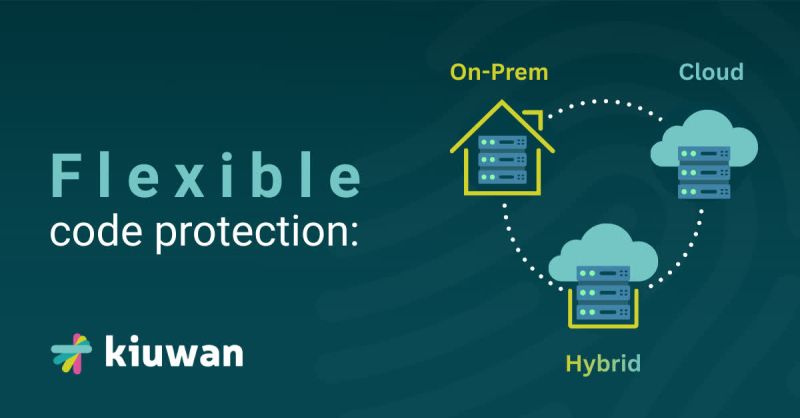 Flexible
code protection:

kiuwan

On-Prem

Cloud

Hybrid